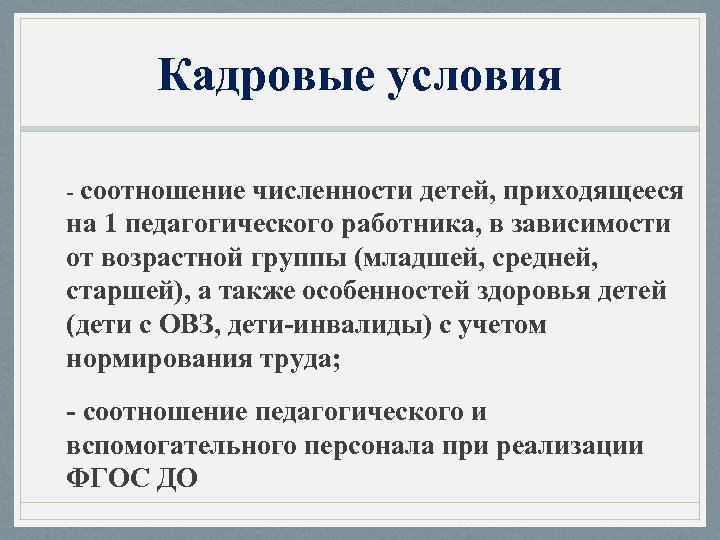 Кадровые условия

- соотношение численности детей, приходящееся на 1 педагогического работника, в зависимости от возрастной группы (младшей, средней, старшей), а также особенностей здоровья детей (дети с ОВЗ, дети-инвалиды) с учетом нормирования труда;

- соотношение педагогического и вспомогательного персонала при реализации ФГОС ДО